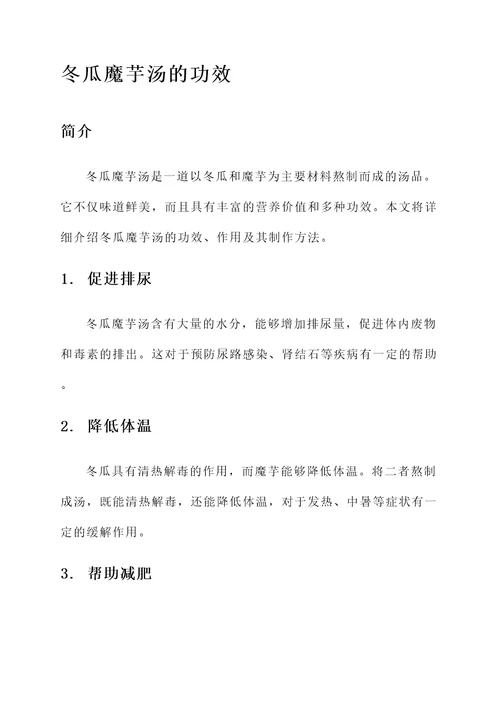 冬瓜魔芋汤的功效

简介

冬瓜魔芋汤是一道以冬瓜和魔芋为主要材料熬制而成的汤品。它不仅味道鲜美，而且具有丰富的营养价值和多种功效。本文将详细介绍冬瓜魔芋汤的功效、作用及其制作方法。

1. 促进排尿

冬瓜魔芋汤含有大量的水分，能够增加排尿量，促进体内废物和毒素的排出。这对于预防尿路感染、肾结石等疾病有一定的帮助。

2. 降低体温

冬瓜具有清热解毒的作用，而魔芋能够降低体温。将二者熬制成汤，既能清热解毒，还能降低体温，对于发热、中暑等症状有一定的缓解作用。

3. 帮助减肥